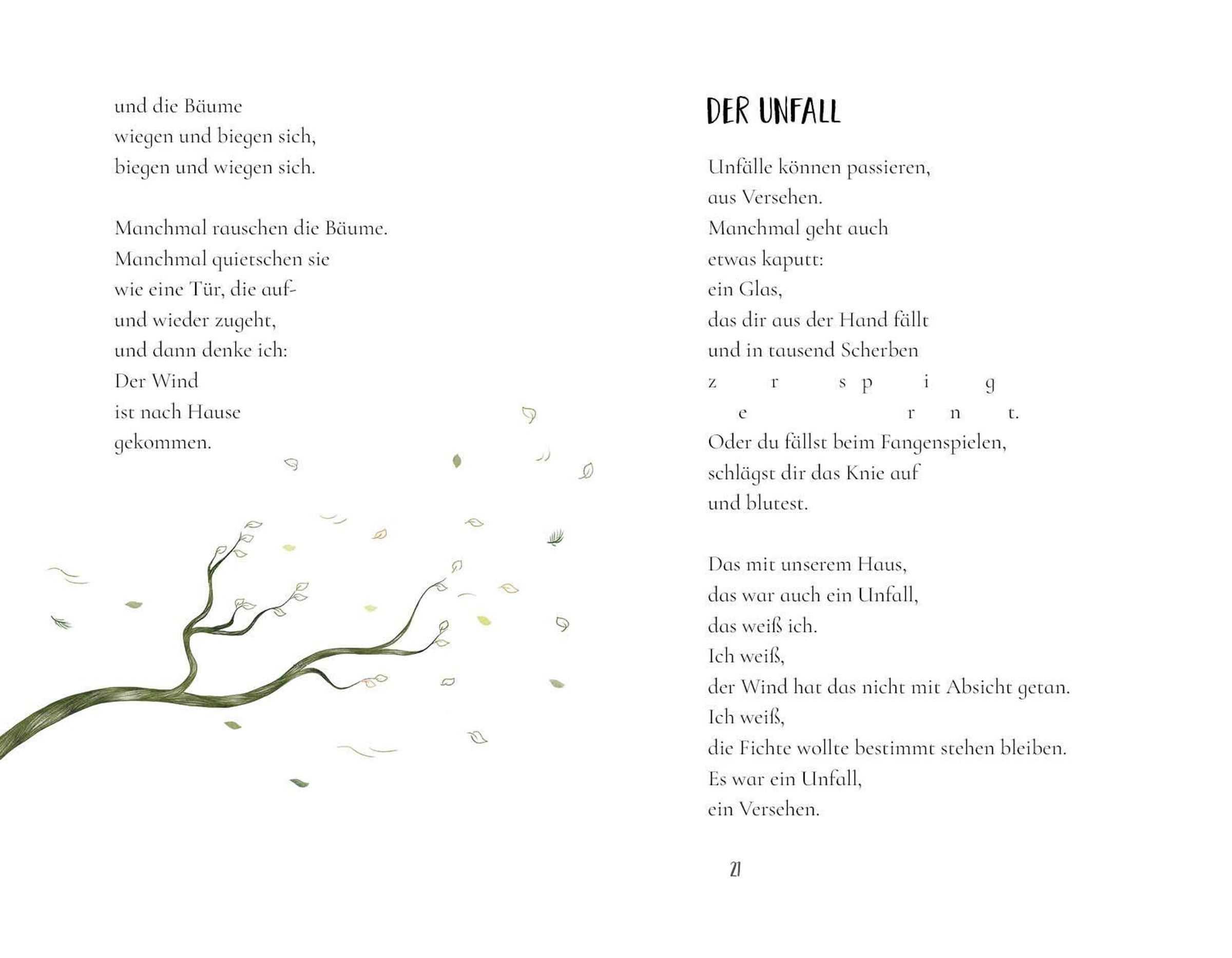 und die Bäume
wiegen und biegen sich,
biegen und wiegen sich.

Manchmal rauschen die Bäume.
Manchmal quietschen sie
wie eine Tür, die auf-
und wieder zugeht,
und dann denke ich:
Der Wind
ist nach Hause
gekommen.

DER UNFALL

Unfälle können passieren,
aus Versehen.
Manchmal geht auch
etwas kaputt:
ein Glas,
das dir aus der Hand fällt
und in tausend Scherben
z r s p i g
e r n t.
Oder du fällst beim Fangenspielen,
schlägst dir das Knie auf
und blutest.

Das mit unserem Haus,
das war auch ein Unfall,
das weiß ich.
Ich weiß,
der Wind hat das nicht mit Absicht getan.
Ich weiß,
die Fichte wollte bestimmt stehen bleiben.
Es war ein Unfall,
ein Versehen.

21